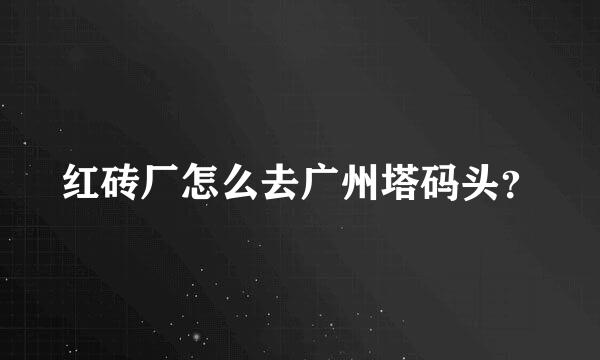 红砖厂怎么去广州塔码头?